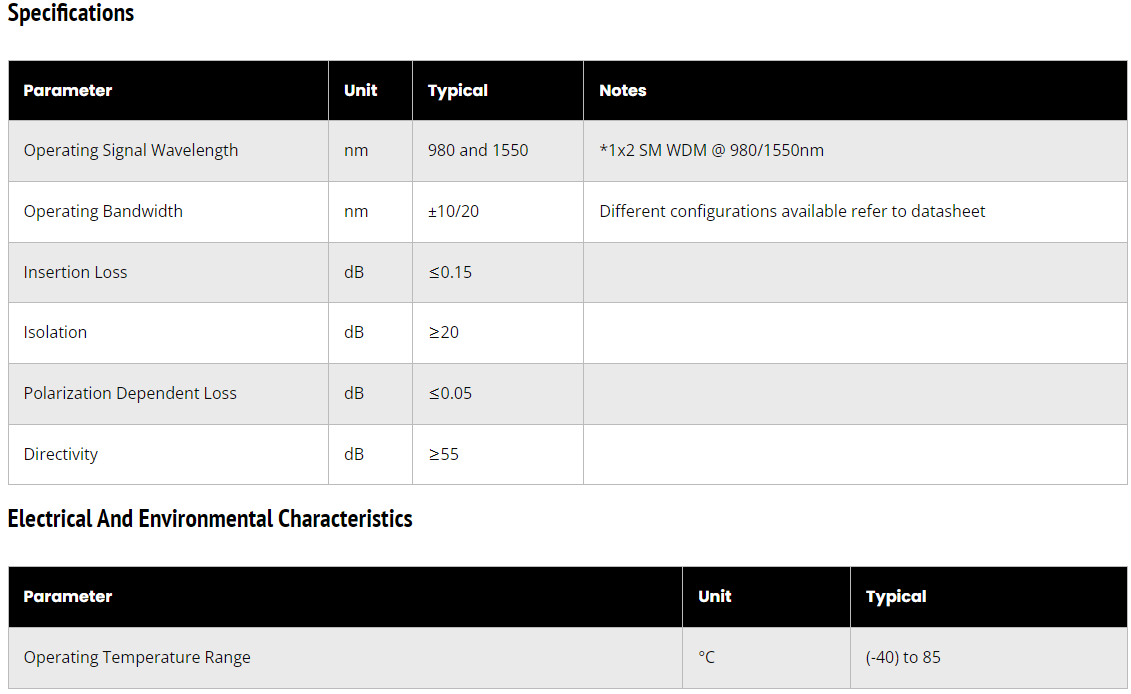 Specifications

| Parameter | Unit | Typical | Notes |
|---|---|---|---|
| Operating Signal Wavelength | nm | 980 and 1550 | *1x2 SM WDM @ 980/1550nm |
| Operating Bandwidth | nm | ±10/20 | Different configurations available refer to datasheet |
| Insertion Loss | dB | ≤0.15 | |
| Isolation | dB | ≥20 | |
| Polarization Dependent Loss | dB | ≤0.05 | |
| Directivity | dB | ≥55 | |

Electrical And Environmental Characteristics

| Parameter | Unit | Typical |
|---|---|---|
| Operating Temperature Range | °C | (-40) to 85 |